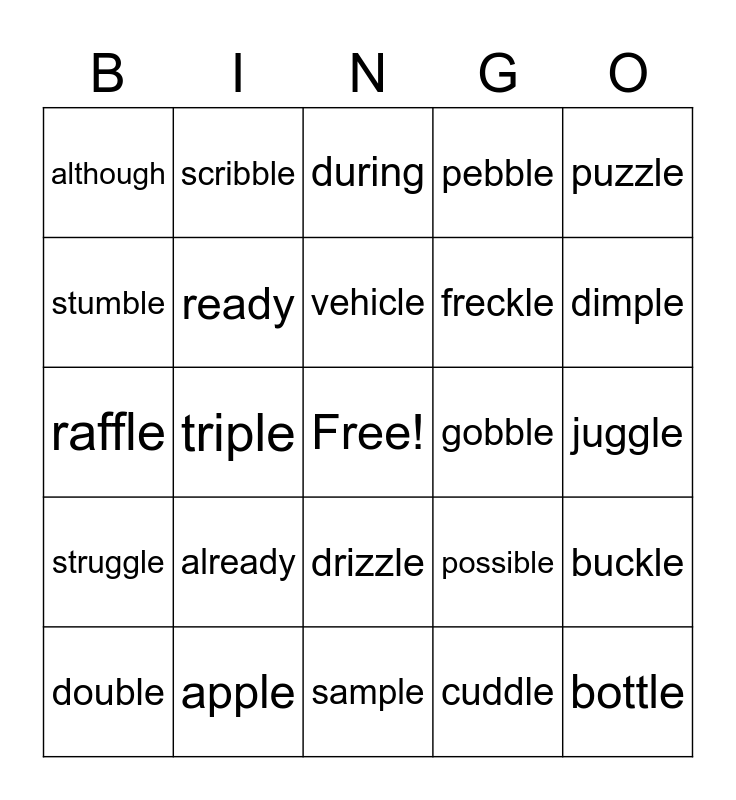 | B | I | N | G | O |
|---|---|---|---|---|
| although | scribble | during | pebble | puzzle |
| stumble | ready | vehicle | freckle | dimple |
| raffle | triple | Free! | gobble | juggle |
| struggle | already | drizzle | possible | buckle |
| double | apple | sample | cuddle | bottle |